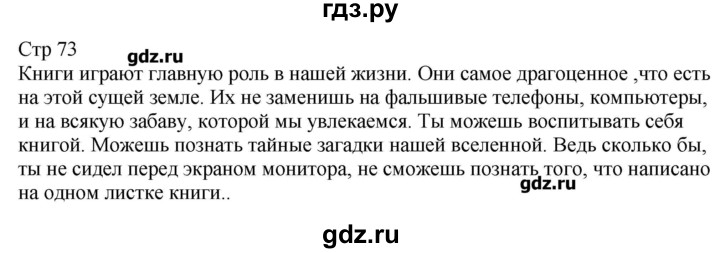 гдз.ру

Стр 73 gdz.ru

Книги играют главную роль в нашей жизни. Они самое драгоценное ,что есть на этой сущей земле. Их не заменишь на фальшивые телефоны, компьютеры, и на всякую забаву, которой мы увлекаемся. Ты можешь воспитывать себя книгой. Можешь познать тайные загадки нашей вселенной. Ведь сколько бы, ты не сидел перед экраном монитора, не сможешь познать того, что написано на одном листке книги..

gdz.ru

gdz.ru